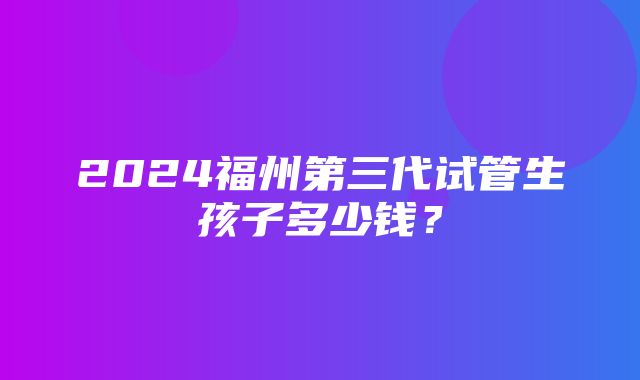 2024福州第三代试管生孩子多少钱？